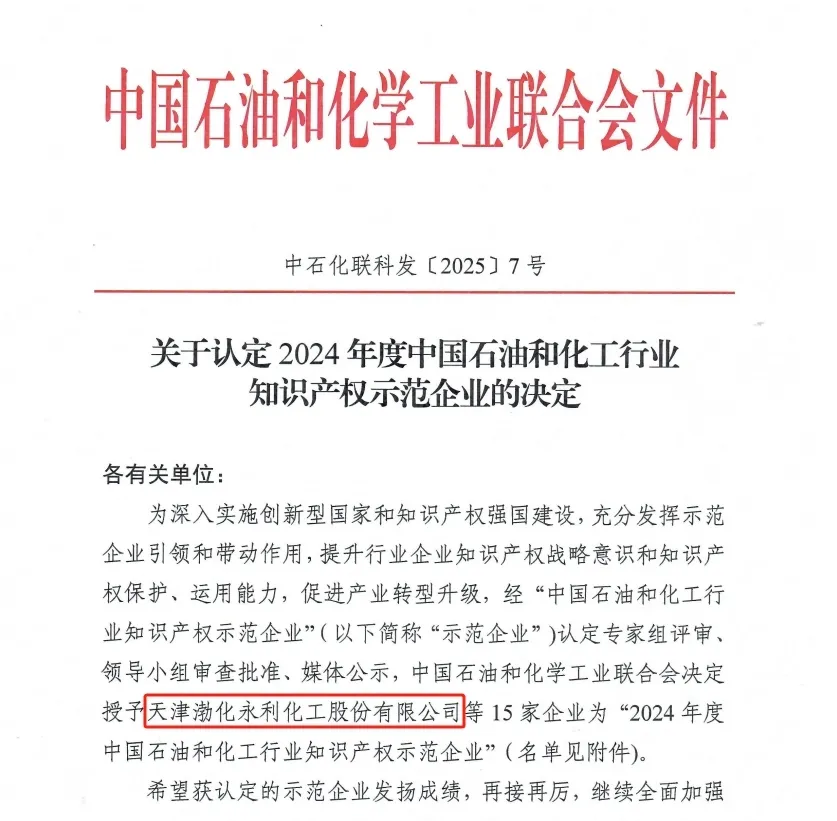 中国石油和化学工业联合会文件

中石化联科发〔2025〕7号

关于认定2024年度中国石油和化工行业知识产权示范企业的决定

各有关单位：

为深入实施创新型国家和知识产权强国建设，充分发挥示范企业引领和带动作用，提升行业企业知识产权战略意识和知识产权保护、运用能力，促进产业转型升级，经“中国石油和化工行业知识产权示范企业”（以下简称“示范企业”）认定专家组评审、领导小组审查批准、媒体公示，中国石油和化学工业联合会决定授予天津渤化永利化工股份有限公司等15家企业为“2024年度中国石油和化工行业知识产权示范企业”（名单见附件）。

希望获认定的示范企业发扬成绩，再接再厉，继续全面加强